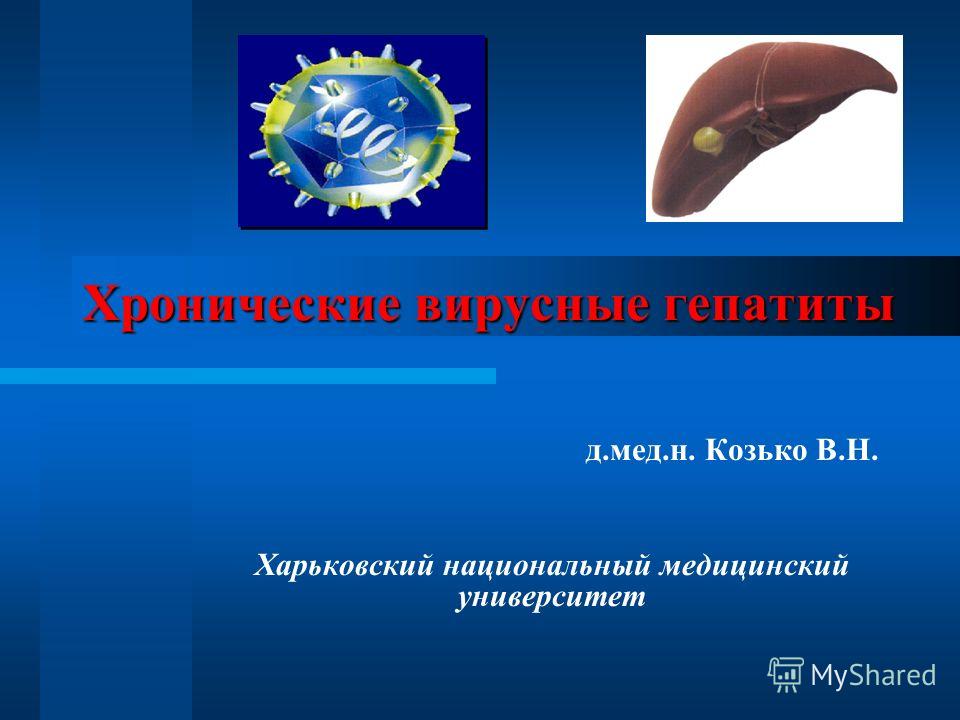 Хронические вирусные гепатиты

д.мед.н. Козько В.Н.

Харьковский национальный медицинский университет

MyShared